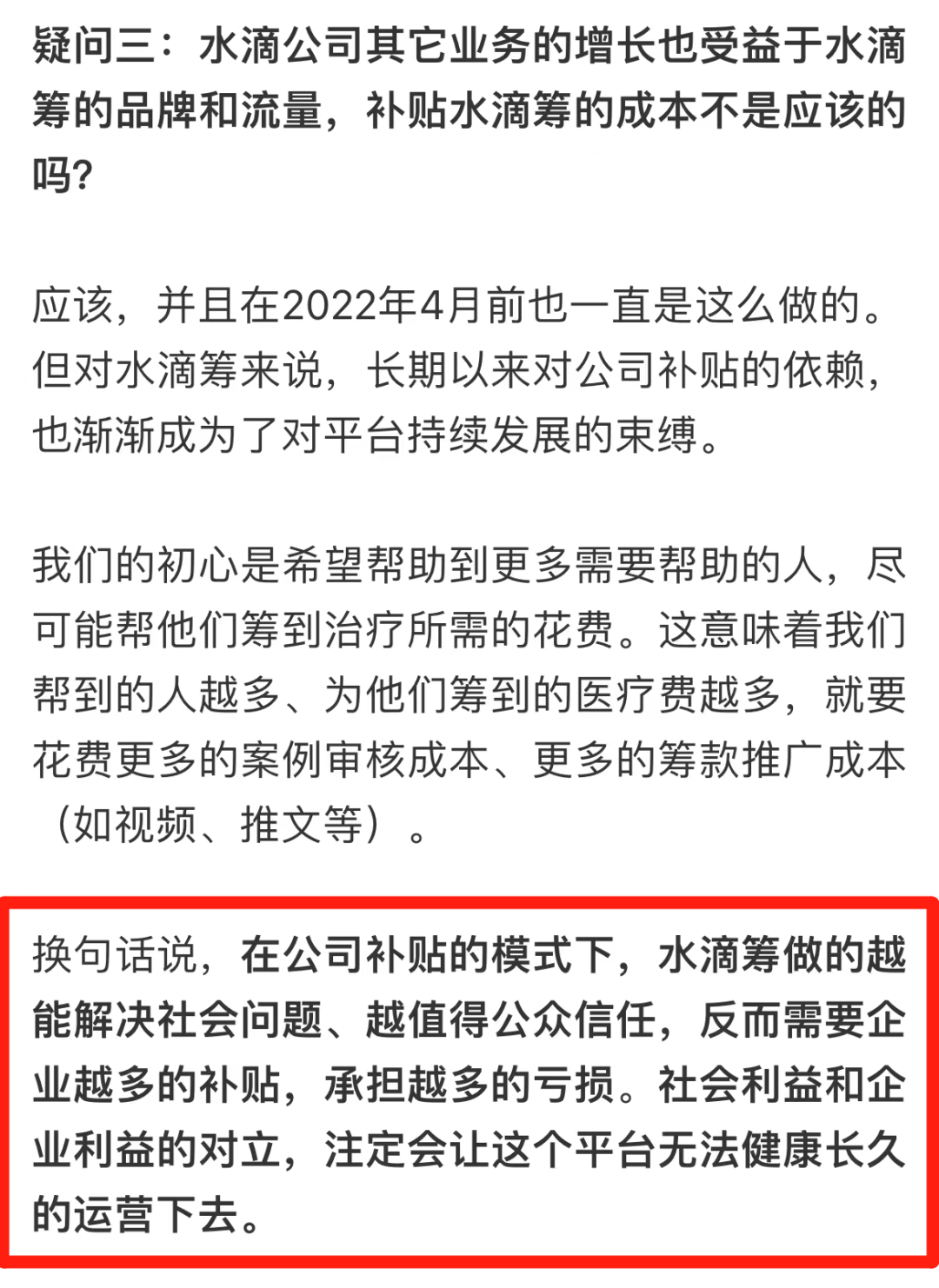 疑问三：水滴公司其它业务的增长也受益于水滴筹的品牌和流量，补贴水滴筹的成本不是应该的吗?

应该，并且在2022年4月前也一直是这么做的。但对水滴筹来说，长期以来对公司补贴的依赖，也渐渐成为了对平台持续发展的束缚。

我们的初心是希望帮助到更多需要帮助的人，尽可能帮他们筹到治疗所需的花费。这意味着我们帮到的人越多、为他们筹到的医疗费越多，就要花费更多的案例审核成本、更多的筹款推广成本（如视频、推文等）。

换句话说，在公司补贴的模式下，水滴筹做的越能解决社会问题、越值得公众信任，反而需要企业越多的补贴，承担越多的亏损。社会利益和企业利益的对立，注定会让这个平台无法健康长久的运营下去。